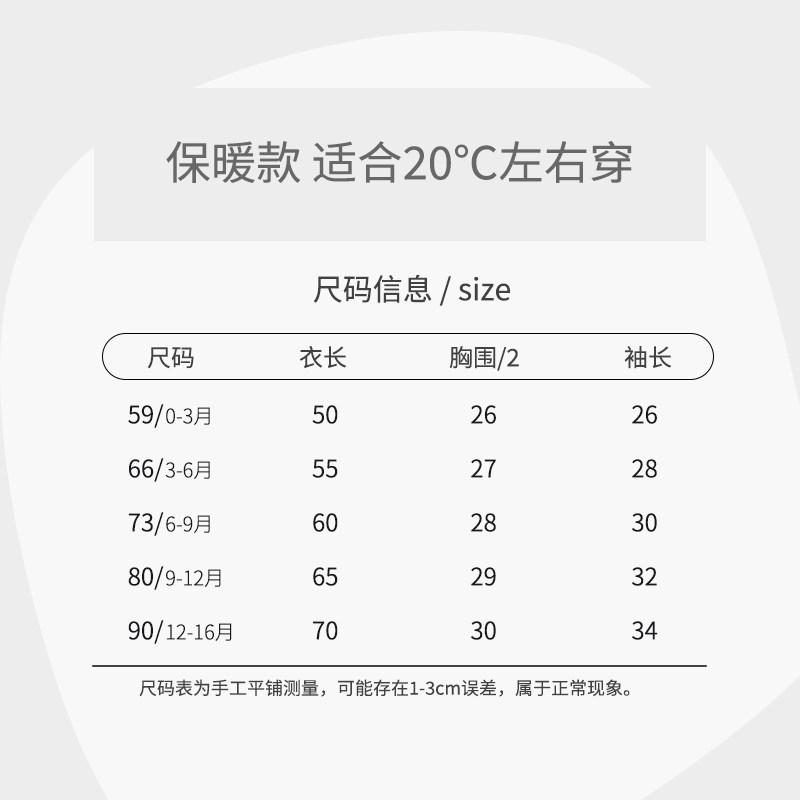 保暖款 适合20°C左右穿

尺码信息 / size

| 尺码 | 衣长 | 胸围/2 | 袖长 |
|---|---|---|---|
| 59/0-3月 | 50 | 26 | 26 |
| 66/3-6月 | 55 | 27 | 28 |
| 73/6-9月 | 60 | 28 | 30 |
| 80/9-12月 | 65 | 29 | 32 |
| 90/12-16月 | 70 | 30 | 34 |

尺码表为手工平铺测量，可能存在1-3cm误差，属于正常现象。